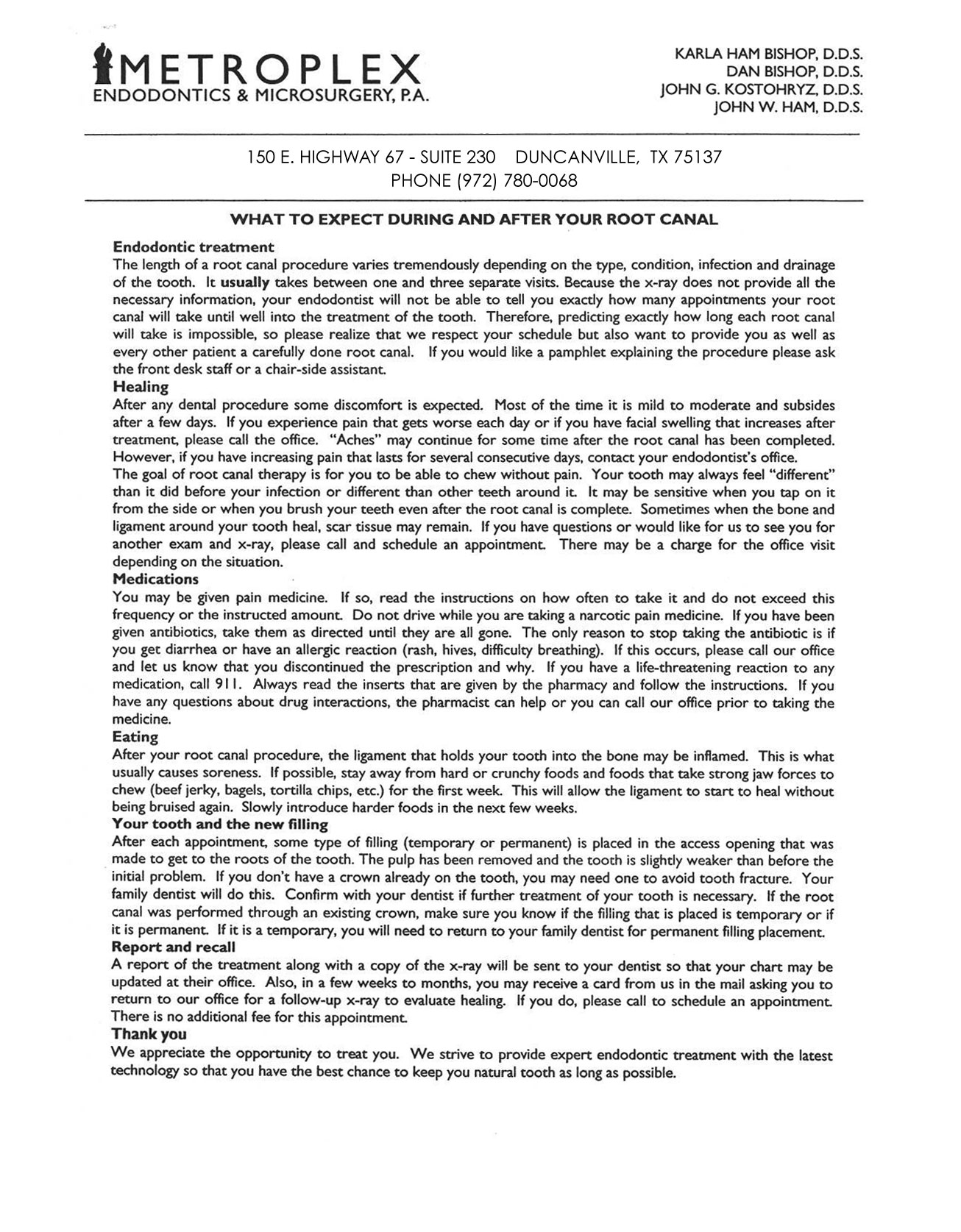 METROPLEX
ENDODONTICS & MICROSURGERY, P.A.

KARLA HAM BISHOP, D.D.S.
DAN BISHOP, D.D.S.
JOHN G. KOSTOHRYZ, D.D.S.
JOHN W. HAM, D.D.S.

150 E. HIGHWAY 67 - SUITE 230 DUNCANVILLE, TX 75137
PHONE (972) 780-0068

WHAT TO EXPECT DURING AND AFTER YOUR ROOT CANAL

Endodontic treatment
The length of a root canal procedure varies tremendously depending on the type, condition, infection and drainage of the tooth. It usually takes between one and three separate visits. Because the x-ray does not provide all the necessary information, your endodontist will not be able to tell you exactly how many appointments your root canal will take until well into the treatment of the tooth. Therefore, predicting exactly how long each root canal will take is impossible, so please realize that we respect your schedule but also want to provide you as well as every other patient a carefully done root canal. If you would like a pamphlet explaining the procedure please ask the front desk staff or a chair-side assistant.

Healing
After any dental procedure some discomfort is expected. Most of the time it is mild to moderate and subsides after a few days. If you experience pain that gets worse each day or if you have facial swelling that increases after treatment, please call the office. "Aches" may continue for some time after the root canal has been completed. However, if you have increasing pain that lasts for several consecutive days, contact your endodontist's office.
The goal of root canal therapy is for you to be able to chew without pain. Your tooth may always feel "different" than it did before your infection or different than other teeth around it. It may be sensitive when you tap on it from the side or when you brush your teeth even after the root canal is complete. Sometimes when the bone and ligament around your tooth heal, scar tissue may remain. If you have questions or would like for us to see you for another exam and x-ray, please call and schedule an appointment. There may be a charge for the office visit depending on the situation.

Medications
You may be given pain medicine. If so, read the instructions on how often to take it and do not exceed this frequency or the instructed amount. Do not drive while you are taking a narcotic pain medicine. If you have been given antibiotics, take them as directed until they are all gone. The only reason to stop taking the antibiotic is if you get diarrhea or have an allergic reaction (rash, hives, difficulty breathing). If this occurs, please call our office and let us know that you discontinued the prescription and why. If you have a life-threatening reaction to any medication, call 911. Always read the inserts that are given by the pharmacy and follow the instructions. If you have any questions about drug interactions, the pharmacist can help or you can call our office prior to taking the medicine.

Eating
After your root canal procedure, the ligament that holds your tooth into the bone may be inflamed. This is what usually causes soreness. If possible, stay away from hard or crunchy foods and foods that take strong jaw forces to chew (beef jerky, bagels, tortilla chips, etc.) for the first week. This will allow the ligament to start to heal without being bruised again. Slowly introduce harder foods in the next few weeks.

Your tooth and the new filling
After each appointment, some type of filling (temporary or permanent) is placed in the access opening that was made to get to the roots of the tooth. The pulp has been removed and the tooth is slightly weaker than before the initial problem. If you don't have a crown already on the tooth, you may need one to avoid tooth fracture. Your family dentist will do this. Confirm with your dentist if further treatment of your tooth is necessary. If the root canal was performed through an existing crown, make sure you know if the filling that is placed is temporary or if it is permanent. If it is a temporary, you will need to return to your family dentist for permanent filling placement.

Report and recall
A report of the treatment along with a copy of the x-ray will be sent to your dentist so that your chart may be updated at their office. Also, in a few weeks to months, you may receive a card from us in the mail asking you to return to our office for a follow-up x-ray to evaluate healing. If you do, please call to schedule an appointment. There is no additional fee for this appointment.

Thank you
We appreciate the opportunity to treat you. We strive to provide expert endodontic treatment with the latest technology so that you have the best chance to keep you natural tooth as long as possible.